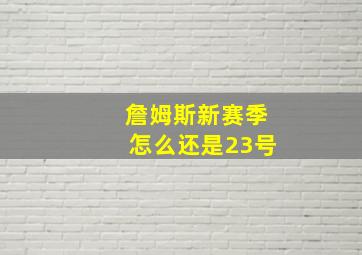 詹姆斯新赛季
怎么还是23号